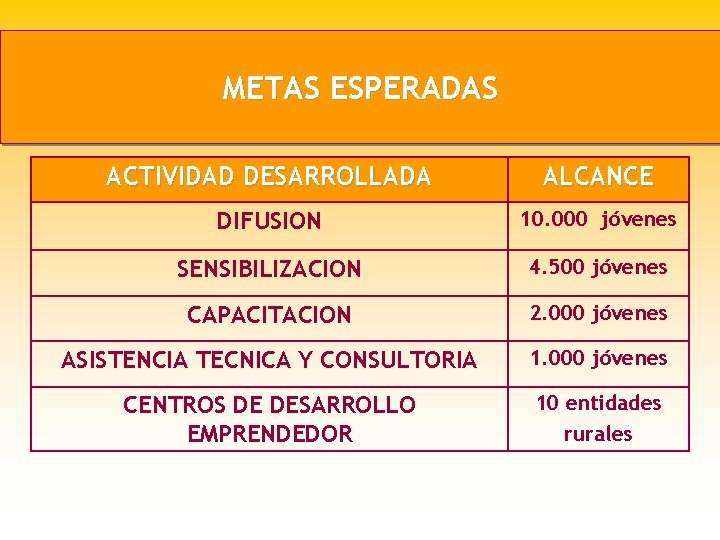 METAS ESPERADAS

| ACTIVIDAD DESARROLLADA | ALCANCE |
|---|---|
| DIFUSION | 10.000 jóvenes |
| SENSIBILIZACION | 4.500 jóvenes |
| CAPACITACION | 2.000 jóvenes |
| ASISTENCIA TECNICA Y CONSULTORIA | 1.000 jóvenes |
| CENTROS DE DESARROLLO EMPRENDEDOR | 10 entidades rurales |